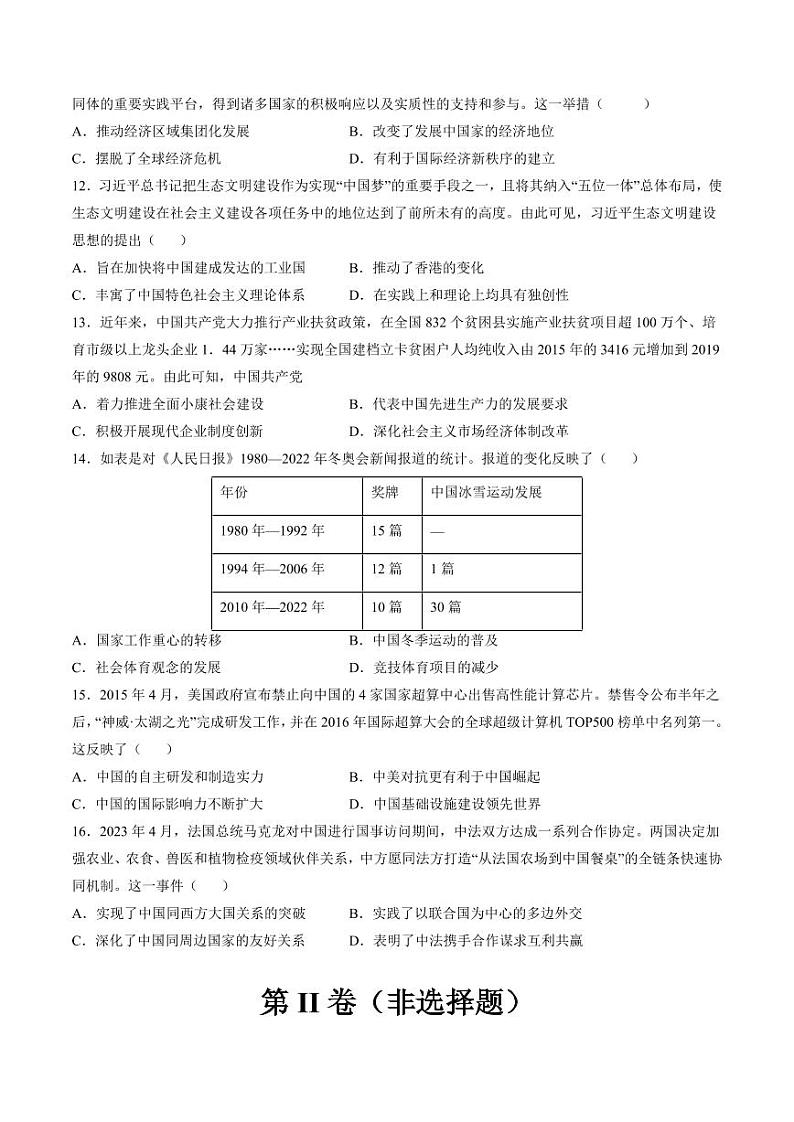 同体的重要实践平台，得到诸多国家的积极响应以及实质性的支持和参与。这一举措（　　）

A．推动经济区域集团化发展　　B．改变了发展中国家的经济地位

C．摆脱了全球经济危机　　D．有利于国际经济新秩序的建立

12．习近平总书记把生态文明建设作为实现“中国梦”的重要手段之一，且将其纳入“五位一体”总体布局，使生态文明建设在社会主义建设各项任务中的地位达到了前所未有的高度。由此可见，习近平生态文明建设思想的提出（　　）

A．旨在加快将中国建成发达的工业国　　B．推动了香港的变化

C．丰富了中国特色社会主义理论体系　　D．在实践上和理论上均具有独创性

13．近年来，中国共产党大力推行产业扶贫政策，在全国 832 个贫困县实施产业扶贫项目超 100 万个、培育市级以上龙头企业 1．44 万家……实现全国建档立卡贫困户人均纯收入由 2015 年的 3416 元增加到 2019 年的 9808 元。由此可知，中国共产党

A．着力推进全面小康社会建设　　B．代表中国先进生产力的发展要求

C．积极开展现代企业制度创新　　D．深化社会主义市场经济体制改革

14．如表是对《人民日报》1980—2022 年冬奥会新闻报道的统计。报道的变化反映了（　　）

| 年份 | 奖牌 | 中国冰雪运动发展 |
|---|---|---|
| 1980 年—1992 年 | 15 篇 | — |
| 1994 年—2006 年 | 12 篇 | 1 篇 |
| 2010 年—2022 年 | 10 篇 | 30 篇 |

A．国家工作重心的转移　　B．中国冬季运动的普及

C．社会体育观念的发展　　D．竞技体育项目的减少

15．2015 年 4 月，美国政府宣布禁止向中国的 4 家国家超算中心出售高性能计算芯片。禁售令公布半年之后，“神威·太湖之光”完成研发工作，并在 2016 年国际超算大会的全球超级计算机 TOP500 榜单中名列第一。这反映了（　　）

A．中国的自主研发和制造实力　　B．中美对抗更有利于中国崛起

C．中国的国际影响力不断扩大　　D．中国基础设施建设领先世界

16．2023 年 4 月，法国总统马克龙对中国进行国事访问期间，中法双方达成一系列合作协定。两国决定加强农业、农食、兽医和植物检疫领域伙伴关系，中方愿同法方打造“从法国农场到中国餐桌”的全链条快速协同机制。这一事件（　　）

A．实现了中国同西方大国关系的突破　　B．实践了以联合国为中心的多边外交

C．深化了中国同周边国家的友好关系　　D．表明了中法携手合作谋求互利共赢

第 II 卷（非选择题）